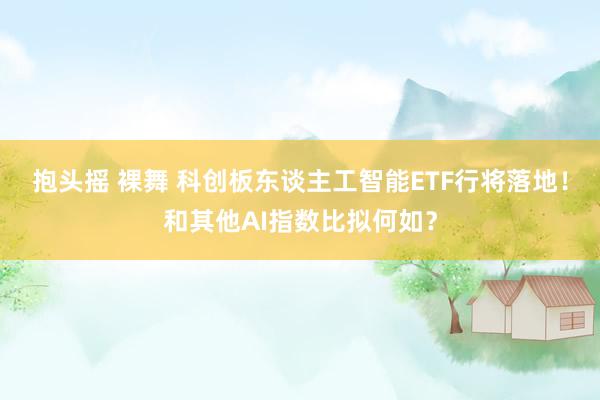 抱头摇 裸舞 科创板东谈主工智能ETF行将落地！和其他AI指数比拟何如？